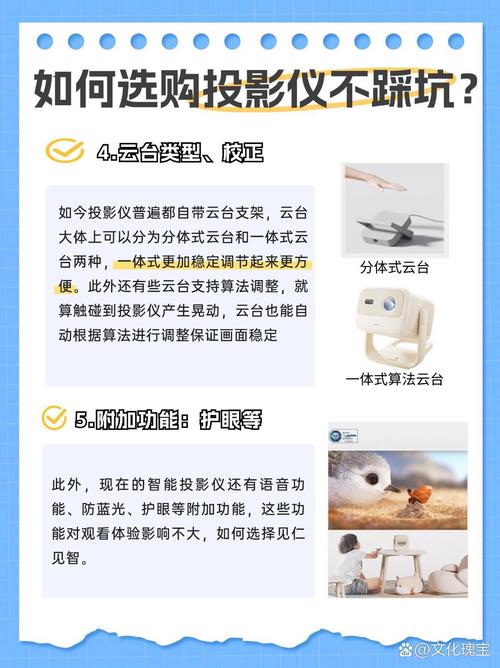 如何选购投影仪不踩坑？

4.云台类型、校正

如今投影仪普遍都自带云台支架，云台大体上可以分为分体式云台和一体式云台两种，一体式更加稳定调节起来更方便。此外还有些云台支持算法调整，就算触碰到投影仪产生晃动，云台也能自动根据算法进行调整保证画面稳定

分体式云台

一体式算法云台

5.附加功能：护眼等

此外，现在的智能投影仪还有语音功能、防蓝光、护眼等附加功能，这些功能对观看体验影响不大，如何选择见仁见智。

@文化瑰宝